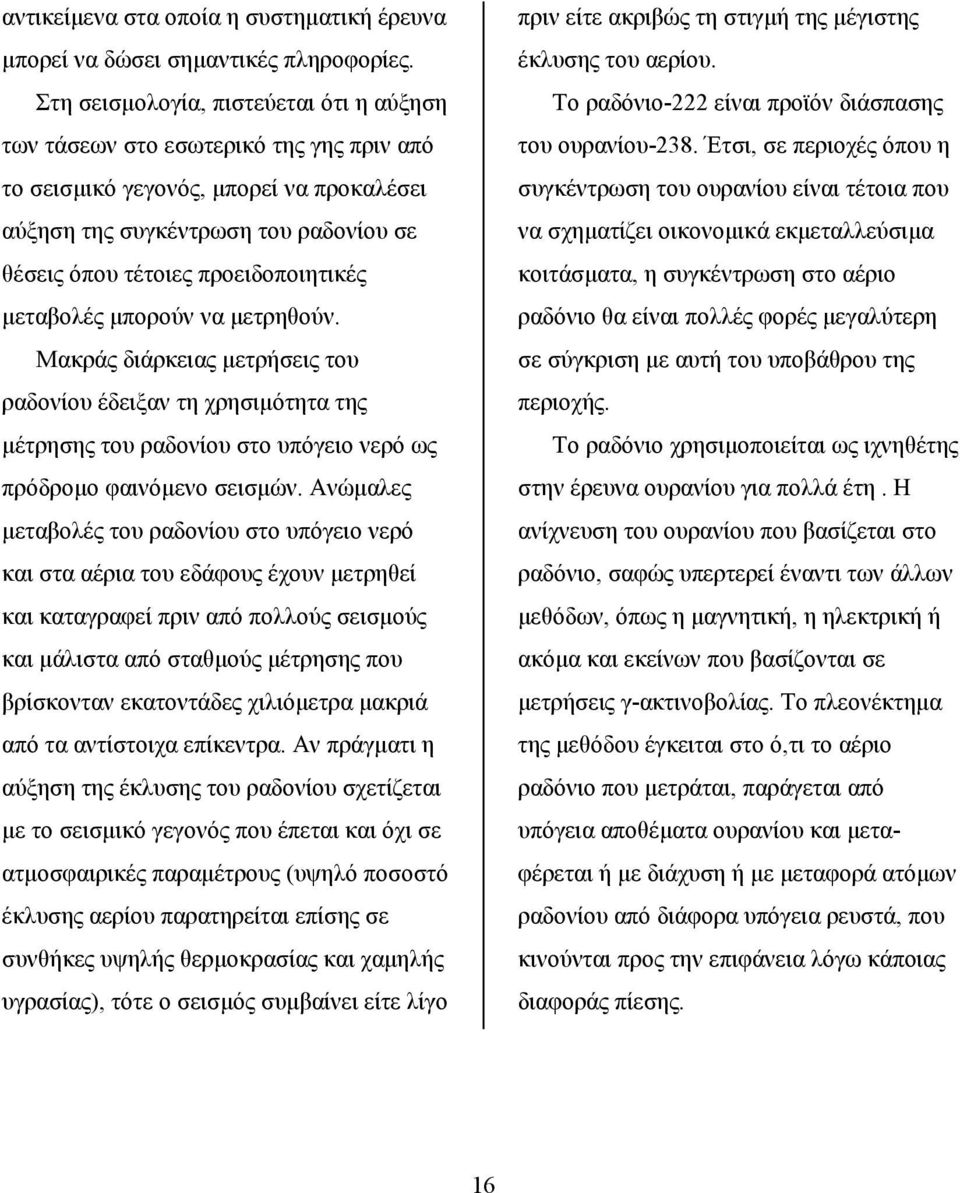 αντικείμενα στα οποία η συστηματική έρευνα μπορεί να δώσει σημαντικές πληροφορίες.

Στη σεισμολογία, πιστεύεται ότι η αύξηση των τάσεων στο εσωτερικό της γης πριν από το σεισμικό γεγονός, μπορεί να προκαλέσει αύξηση της συγκέντρωση του ραδονίου σε θέσεις όπου τέτοιες προειδοποιητικές μεταβολές μπορούν να μετρηθούν.

Μακράς διάρκειας μετρήσεις του ραδονίου έδειξαν τη χρησιμότητα της μέτρησης του ραδονίου στο υπόγειο νερό ως πρόδρομο φαινόμενο σεισμών. Ανώμαλες μεταβολές του ραδονίου στο υπόγειο νερό και στα αέρια του εδάφους έχουν μετρηθεί και καταγραφεί πριν από πολλούς σεισμούς και μάλιστα από σταθμούς μέτρησης που βρίσκονταν εκατοντάδες χιλιόμετρα μακριά από τα αντίστοιχα επίκεντρα. Αν πράγματι η αύξηση της έκλυσης του ραδονίου σχετίζεται με το σεισμικό γεγονός που έπεται και όχι σε ατμοσφαιρικές παραμέτρους (υψηλό ποσοστό έκλυσης αερίου παρατηρείται επίσης σε συνθήκες υψηλής θερμοκρασίας και χαμηλής υγρασίας), τότε ο σεισμός συμβαίνει είτε λίγο πριν είτε ακριβώς τη στιγμή της μέγιστης έκλυσης του αερίου.

Το ραδόνιο-222 είναι προϊόν διάσπασης του ουρανίου-238. Έτσι, σε περιοχές όπου η συγκέντρωση του ουρανίου είναι τέτοια που να σχηματίζει οικονομικά εκμεταλλεύσιμα κοιτάσματα, η συγκέντρωση στο αέριο ραδόνιο θα είναι πολλές φορές μεγαλύτερη σε σύγκριση με αυτή του υποβάθρου της περιοχής.

Το ραδόνιο χρησιμοποιείται ως ιχνηθέτης στην έρευνα ουρανίου για πολλά έτη . Η ανίχνευση του ουρανίου που βασίζεται στο ραδόνιο, σαφώς υπερτερεί έναντι των άλλων μεθόδων, όπως η μαγνητική, η ηλεκτρική ή ακόμα και εκείνων που βασίζονται σε μετρήσεις γ-ακτινοβολίας. Το πλεονέκτημα της μεθόδου έγκειται στο ό,τι το αέριο ραδόνιο που μετράται, παράγεται από υπόγεια αποθέματα ουρανίου και μεταφέρεται ή με διάχυση ή με μεταφορά ατόμων ραδονίου από διάφορα υπόγεια ρευστά, που κινούνται προς την επιφάνεια λόγω κάποιας διαφοράς πίεσης.

16